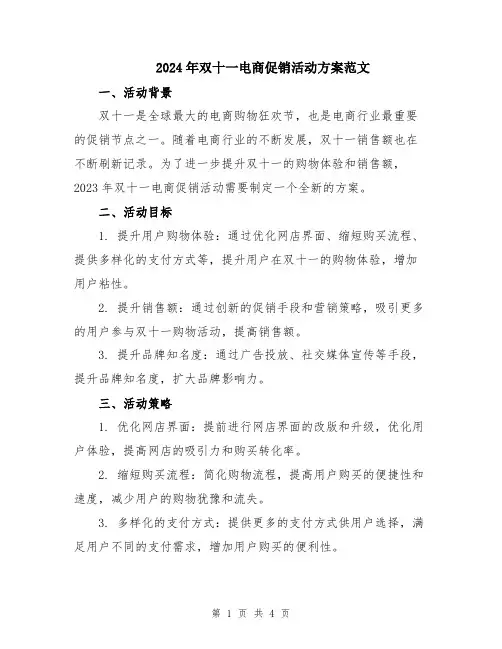 2024年双十一电商促销活动方案范文

一、活动背景

双十一是全球最大的电商购物狂欢节，也是电商行业最重要的促销节点之一。随着电商行业的不断发展，双十一销售额也在不断刷新记录。为了进一步提升双十一的购物体验和销售额，2023年双十一电商促销活动需要制定一个全新的方案。

二、活动目标

1. 提升用户购物体验：通过优化网店界面、缩短购买流程、提供多样化的支付方式等，提升用户在双十一的购物体验，增加用户粘性。

2. 提升销售额：通过创新的促销手段和营销策略，吸引更多的用户参与双十一购物活动，提高销售额。

3. 提升品牌知名度：通过广告投放、社交媒体宣传等手段，提升品牌知名度，扩大品牌影响力。

三、活动策略

1. 优化网店界面：提前进行网店界面的改版和升级，优化用户体验，提高网店的吸引力和购买转化率。

2. 缩短购买流程：简化购物流程，提高用户购买的便捷性和速度，减少用户的购物犹豫和流失。

3. 多样化的支付方式：提供更多的支付方式供用户选择，满足用户不同的支付需求，增加用户购买的便利性。

第 1 页 共 4 页